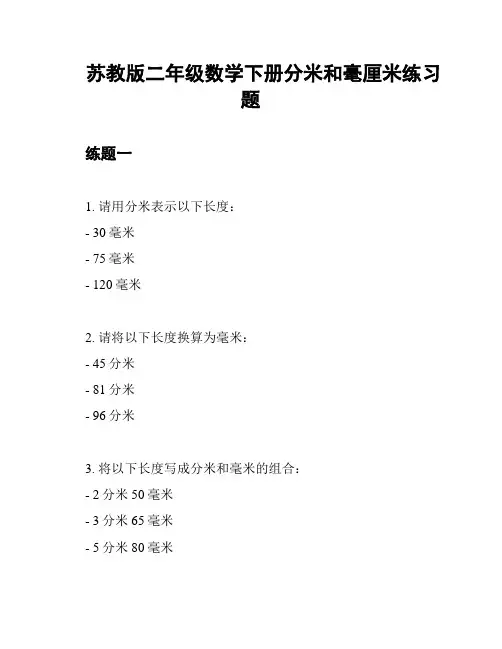 苏教版二年级数学下册分米和毫厘米练习题

练题一

1. 请用分米表示以下长度：

- 30 毫米

- 75 毫米

- 120 毫米

2. 请将以下长度换算为毫米：

- 45 分米

- 81 分米

- 96 分米

3. 将以下长度写成分米和毫米的组合：

- 2 分米 50 毫米

- 3 分米 65 毫米

- 5 分米 80 毫米